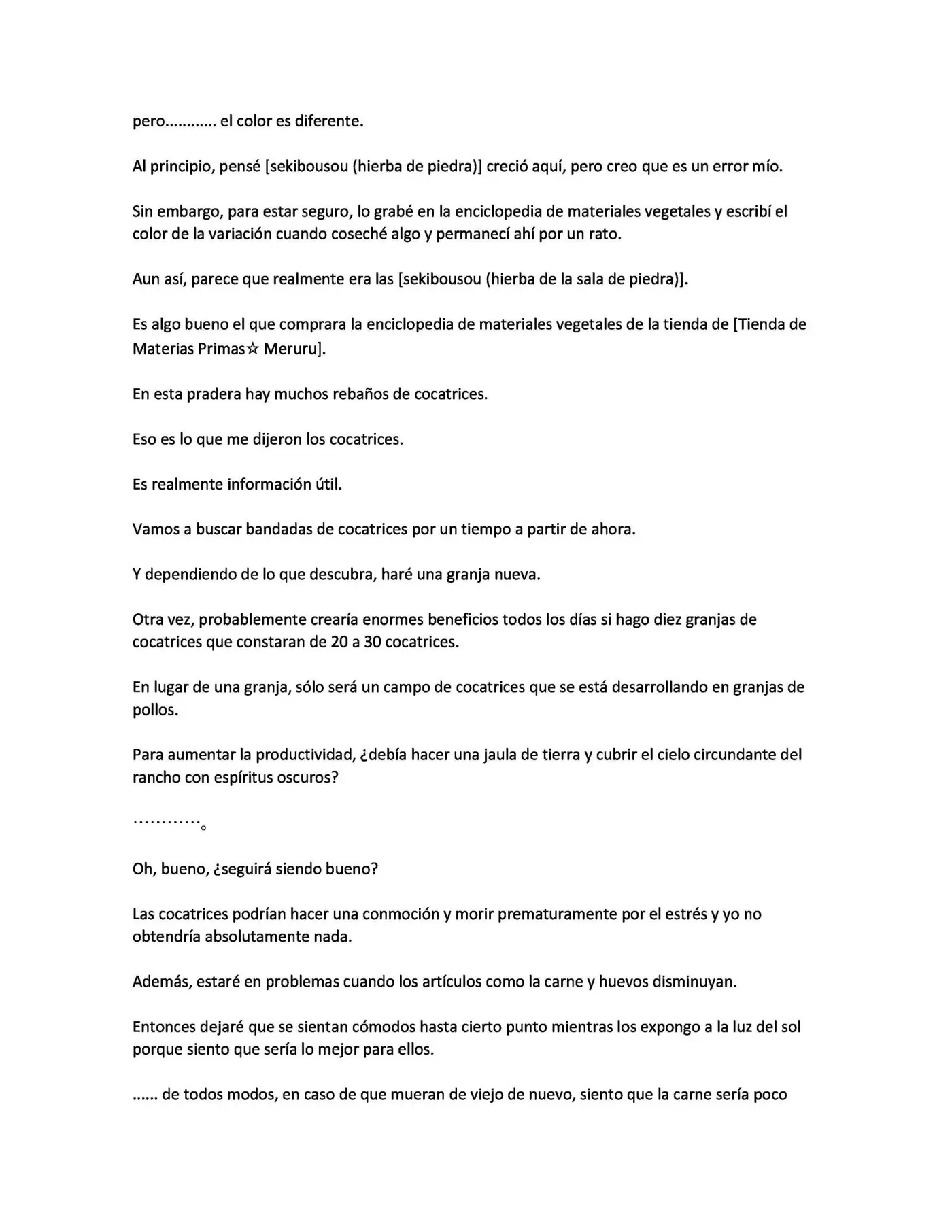 pero………… el color es diferente.

Al principio, pensé [sekibousou (hierba de piedra)] creció aquí, pero creo que es un error mío.

Sin embargo, para estar seguro, lo grabé en la enciclopedia de materiales vegetales y escribí el color de la variación cuando coseché algo y permanecí ahí por un rato.

Aun así, parece que realmente era las [sekibousou (hierba de la sala de piedra)].

Es algo bueno el que comprara la enciclopedia de materiales vegetales de la tienda de [Tienda de Materias Primas☆ Meruru].

En esta pradera hay muchos rebaños de cocatrices.

Eso es lo que me dijeron los cocatrices.

Es realmente información útil.

Vamos a buscar bandadas de cocatrices por un tiempo a partir de ahora.

Y dependiendo de lo que descubra, haré una granja nueva.

Otra vez, probablemente crearía enormes beneficios todos los días si hago diez granjas de cocatrices que constaran de 20 a 30 cocatrices.

En lugar de una granja, sólo será un campo de cocatrices que se está desarrollando en granjas de pollos.

Para aumentar la productividad, ¿debía hacer una jaula de tierra y cubrir el cielo circundante del rancho con espíritus oscuros?

…………。

Oh, bueno, ¿seguirá siendo bueno?

Las cocatrices podrían hacer una conmoción y morir prematuramente por el estrés y yo no obtendría absolutamente nada.

Además, estaré en problemas cuando los artículos como la carne y huevos disminuyan.

Entonces dejaré que se sientan cómodos hasta cierto punto mientras los expongo a la luz del sol porque siento que sería lo mejor para ellos.

…… de todos modos, en caso de que mueran de viejo de nuevo, siento que la carne sería poco